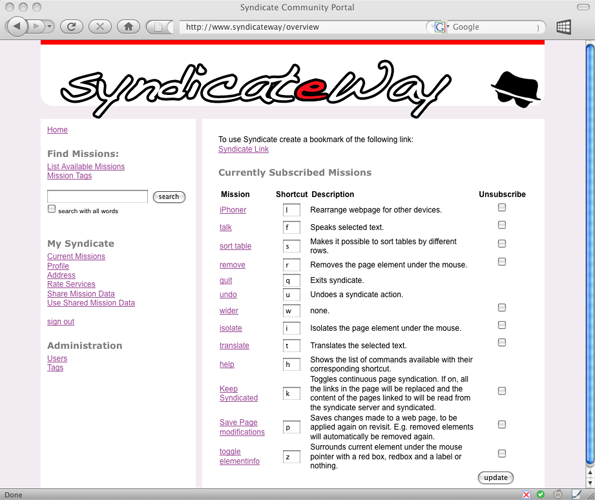 Syndicate Community Portal

http://www.syndicateway/overview

Google

syndicateway

Home

Find Missions:

List Available Missions
Mission Tags

search

search with all words

My Syndicate

Current Missions
Profile
Address
Rate Services
Share Mission Data
Use Shared Mission Data

sign out

Administration

Users
Tags

To use Syndicate create a bookmark of the following link:
Syndicate Link

Currently Subscribed Missions

| Mission | Shortcut | Description | Unsubscribe |
|---|---|---|---|
| iPhoner | l | Rearrange webpage for other devices. | |
| talk | f | Speaks selected text. | |
| sort table | s | Makes it possible to sort tables by different rows. | |
| remove | r | Removes the page element under the mouse. | |
| quit | q | Exits syndicate. | |
| undo | u | Undoes a syndicate action. | |
| wider | w | none. | |
| isolate | i | Isolates the page element under the mouse. | |
| translate | t | Translates the selected text. | |
| help | h | Shows the list of commands available with their corresponding shortcut. | |
| Keep Syndicated | k | Toggles continuous page syndication. If on, all the links in the page will be replaced and the content of the pages linked to will be read from the syndicate server and syndicated. | |
| Save Page modifications | p | Saves changes made to a web page, to be applied again on revisit. E.g. removed elements will automatically be removed again. | |
| toggle elementinfo | z | Surrounds current element under the mouse pointer with a red box, redbox and a label or nothing. | |

update

Done